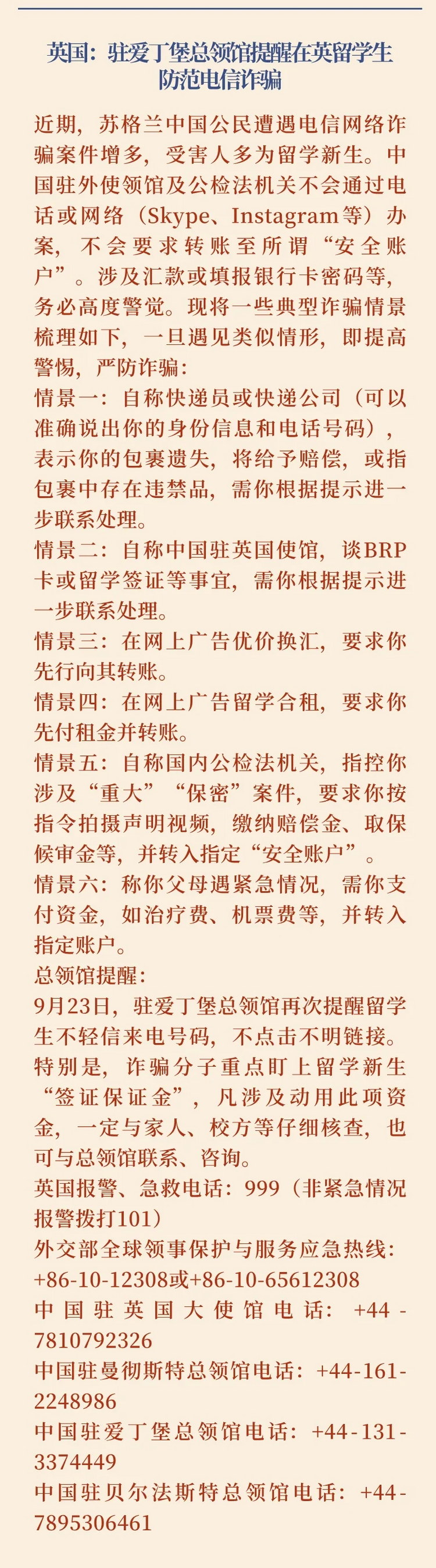 英国：驻爱丁堡总领馆提醒在英留学生防范电信诈骗

近期，苏格兰中国公民遭遇电信网络诈骗案件增多，受害人多为留学新生。中国驻外使领馆及公检法机关不会通过电话或网络（Skype、Instagram等）办案，不会要求转账至所谓“安全账户”。涉及汇款或填报银行卡密码等，务必高度警觉。现将一些典型诈骗情景梳理如下，一旦遇见类似情形，即提高警惕，严防诈骗：

情景一：自称快递员或快递公司（可以准确说出你的身份信息和电话号码），表示你的包裹遗失，将给予赔偿，或指包裹中存在违禁品，需你根据提示进一步联系处理。

情景二：自称中国驻英国使馆，谈BRP卡或留学签证等事宜，需你根据提示进一步联系处理。

情景三：在网上广告优价换汇，要求你先行向其转账。

情景四：在网上广告留学合租，要求你先付租金并转账。

情景五：自称国内公检法机关，指控你涉及“重大”“保密”案件，要求你按指令拍摄声明视频，缴纳赔偿金、取保候审金等，并转入指定“安全账户”。

情景六：称你父母遇紧急情况，需你支付资金，如治疗费、机票费等，并转入指定账户。

总领馆提醒：

9月23日，驻爱丁堡总领馆再次提醒留学生不轻信来电号码，不点击不明链接。特别是，诈骗分子重点盯上留学新生“签证保证金”，凡涉及动用此项资金，一定与家人、校方等仔细核查，也可与总领馆联系、咨询。

英国报警、急救电话：999（非紧急情况报警拨打101）

外交部全球领事保护与服务应急热线：+86-10-12308或+86-10-65612308

中国驻英国大使馆电话：+44-7810792326

中国驻曼彻斯特总领馆电话：+44-161-2248986

中国驻爱丁堡总领馆电话：+44-131-3374449

中国驻贝尔法斯特总领馆电话：+44-7895306461